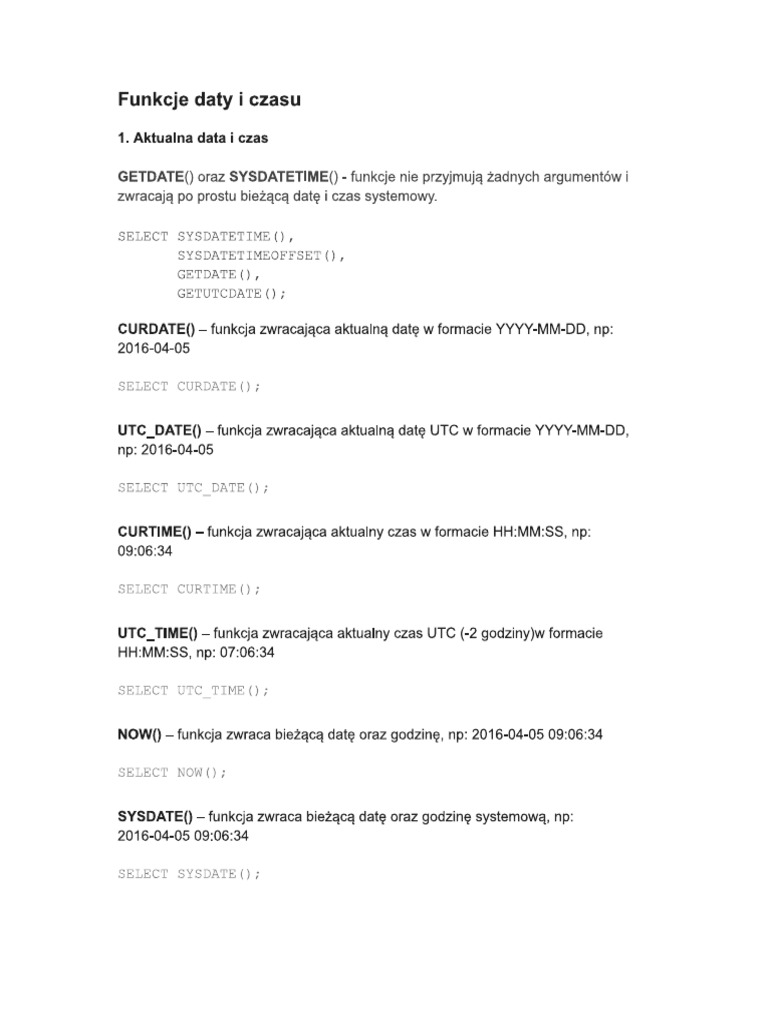 Funkcje daty i czasu

1. Aktualna data i czas

GETDATE() oraz SYSDATETIME() - funkcje nie przyjmują żadnych argumentów i zwracają po prostu bieżącą datę i czas systemowy.

SELECT SYSDATETIME(),
       SYSDATETIMEOFFSET(),
       GETDATE(),
       GETUTCDATE();

CURDATE() – funkcja zwracająca aktualną datę w formacie YYYY-MM-DD, np: 2016-04-05

SELECT CURDATE();

UTC_DATE() – funkcja zwracająca aktualną datę UTC w formacie YYYY-MM-DD, np: 2016-04-05

SELECT UTC_DATE();

CURTIME() – funkcja zwracająca aktualny czas w formacie HH:MM:SS, np: 09:06:34

SELECT CURTIME();

UTC_TIME() – funkcja zwracająca aktualny czas UTC (-2 godziny)w formacie HH:MM:SS, np: 07:06:34

SELECT UTC_TIME();

NOW() – funkcja zwraca bieżącą datę oraz godzinę, np: 2016-04-05 09:06:34

SELECT NOW();

SYSDATE() – funkcja zwraca bieżącą datę oraz godzinę systemową, np: 2016-04-05 09:06:34

SELECT SYSDATE();